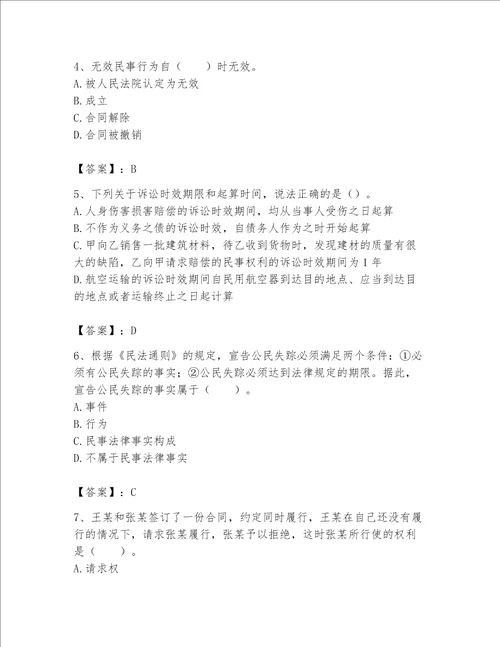 4、无效民事行为自（　　）时无效。
A.被人民法院认定为无效
B.成立
C.合同解除
D.合同被撤销

【答案】：B

5、下列关于诉讼时效期限和起算时间，说法正确的是（）。
A.人身伤害损害赔偿的诉讼时效期间，均从当事人受伤之日起算
B.不作为义务之债的诉讼时效，自债务人作为之时开始起算
C.甲向乙销售一批建筑材料，待乙收到货物时，发现建材的质量有很大的缺陷，乙向甲请求赔偿的民事权利的诉讼时效期间为1年
D.航空运输的诉讼时效期间自民用航空器到达目的地点、应当到达目的地点或者运输终止之日起计算

【答案】：D

6、根据《民法通则》的规定，宣告公民失踪必须满足两个条件：①必须有公民失踪的事实；②公民失踪必须达到法律规定的期限。据此，宣告公民失踪的事实属于（　　）。
A.事件
B.行为
C.民事法律事实构成
D.不属于民事法律事实

【答案】：C

7、王某和张某签订了一份合同，约定同时履行，王某在自己还没有履行的情况下，请求张某履行，张某予以拒绝，这时张某所行使的权利是（　　）。
A.请求权